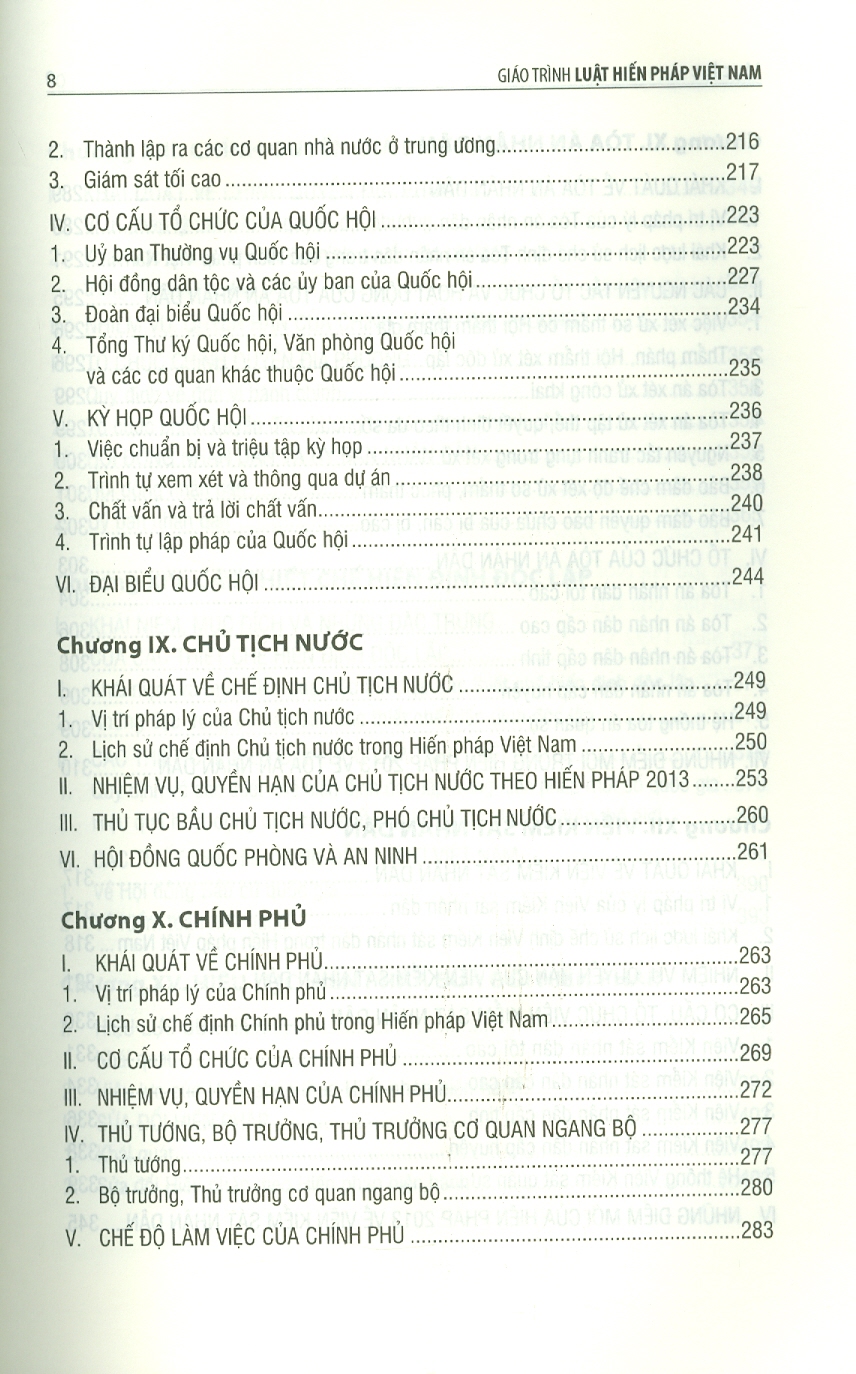 8 GIÁO TRÌNH LUẬT HIẾN PHÁP VIỆT NAM

2. Thành lập ra các cơ quan nhà nước ở trung ương.....216
3. Giám sát tối cao.....217

IV. CƠ CẤU TỔ CHỨC CỦA QUỐC HỘI.....223
1. Uỷ ban Thường vụ Quốc hội.....223
2. Hội đồng dân tộc và các ủy ban của Quốc hội.....227
3. Đoàn đại biểu Quốc hội.....234
4. Tổng Thư ký Quốc hội, Văn phòng Quốc hội và các cơ quan khác thuộc Quốc hội.....235

V. KỲ HỌP QUỐC HỘI.....236
1. Việc chuẩn bị và triệu tập kỳ họp.....237
2. Trình tự xem xét và thông qua dự án.....238
3. Chất vấn và trả lời chất vấn.....240
4. Trình tự lập pháp của Quốc hội.....241

VI. ĐẠI BIỂU QUỐC HỘI.....244

Chương IX. CHỦ TỊCH NƯỚC

I. KHÁI QUÁT VỀ CHẾ ĐỊNH CHỦ TỊCH NƯỚC.....249
1. Vị trí pháp lý của Chủ tịch nước.....249
2. Lịch sử chế định Chủ tịch nước trong Hiến pháp Việt Nam.....250

II. NHIỆM VỤ, QUYỀN HẠN CỦA CHỦ TỊCH NƯỚC THEO HIẾN PHÁP 2013.....253

III. THỦ TỤC BẦU CHỦ TỊCH NƯỚC, PHÓ CHỦ TỊCH NƯỚC.....260

VI. HỘI ĐỒNG QUỐC PHÒNG VÀ AN NINH.....261

Chương X. CHÍNH PHỦ

I. KHÁI QUÁT VỀ CHÍNH PHỦ.....263
1. Vị trí pháp lý của Chính phủ.....263
2. Lịch sử chế định Chính phủ trong Hiến pháp Việt Nam.....265

II. CƠ CẤU TỔ CHỨC CỦA CHÍNH PHỦ.....269

III. NHIỆM VỤ, QUYỀN HẠN CỦA CHÍNH PHỦ.....272

IV. THỦ TƯỚNG, BỘ TRƯỞNG, THỦ TRƯỞNG CƠ QUAN NGANG BỘ.....277
1. Thủ tướng.....277
2. Bộ trưởng, Thủ trưởng cơ quan ngang bộ.....280

V. CHẾ ĐỘ LÀM VIỆC CỦA CHÍNH PHỦ.....283